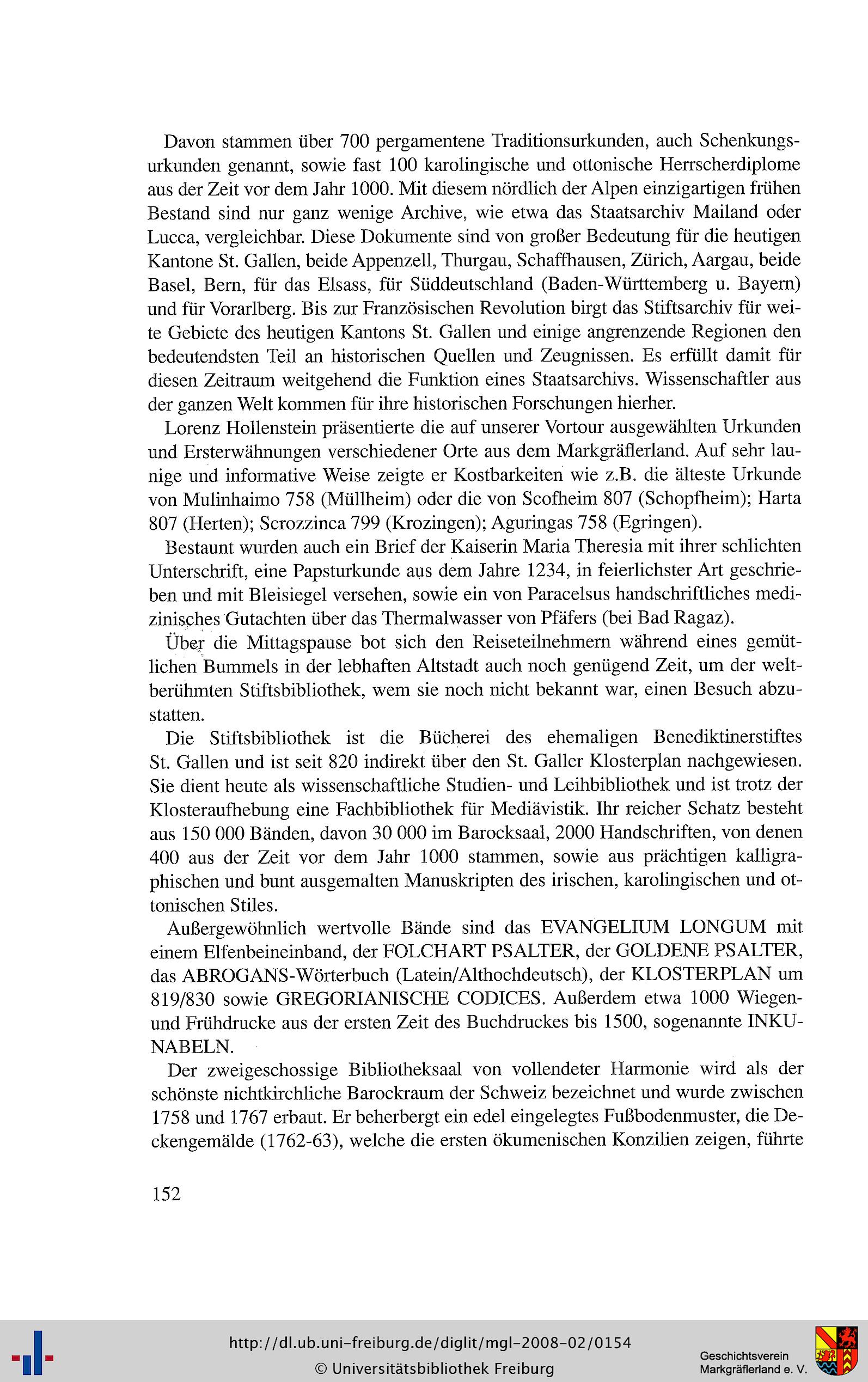 Davon stammen über 700 pergamentene Traditionsurkunden, auch Schenkungsurkunden genannt, sowie fast 100 karolingische und ottonische Herrscherdiplome aus der Zeit vor dem Jahr 1000. Mit diesem nördlich der Alpen einzigartigen frühen Bestand sind nur ganz wenige Archive, wie etwa das Staatsarchiv Mailand oder Lucca, vergleichbar. Diese Dokumente sind von großer Bedeutung für die heutigen Kantone St. Gallen, beide Appenzell, Thurgau, Schaffhausen, Zürich, Aargau, beide Basel, Bern, für das Elsass, für Süddeutschland (Baden-Württemberg u. Bayern) und für Vorarlberg. Bis zur Französischen Revolution birgt das Stiftsarchiv für weite Gebiete des heutigen Kantons St. Gallen und einige angrenzende Regionen den bedeutendsten Teil an historischen Quellen und Zeugnissen. Es erfüllt damit für diesen Zeitraum weitgehend die Funktion eines Staatsarchivs. Wissenschaftler aus der ganzen Welt kommen für ihre historischen Forschungen hierher.

Lorenz Hollenstein präsentierte die auf unserer Vortour ausgewählten Urkunden und Ersterwähnungen verschiedener Orte aus dem Markgräflerland. Auf sehr launige und informative Weise zeigte er Kostbarkeiten wie z.B. die älteste Urkunde von Mulinhaimo 758 (Müllheim) oder die von Scofheim 807 (Schopfheim); Harta 807 (Herten); Scrozzinca 799 (Krozingen); Aguringas 758 (Egringen).

Bestaunt wurden auch ein Brief der Kaiserin Maria Theresia mit ihrer schlichten Unterschrift, eine Papsturkunde aus dem Jahre 1234, in feierlichster Art geschrieben und mit Bleisiegel versehen, sowie ein von Paracelsus handschriftliches medizinisches Gutachten über das Thermalwasser von Pfäfers (bei Bad Ragaz).

Über die Mittagspause bot sich den Reiseteilnehmern während eines gemütlichen Bummels in der lebhaften Altstadt auch noch genügend Zeit, um der weltberühmten Stiftsbibliothek, wem sie noch nicht bekannt war, einen Besuch abzustatten.

Die Stiftsbibliothek ist die Bücherei des ehemaligen Benediktinerstiftes St. Gallen und ist seit 820 indirekt über den St. Galler Klosterplan nachgewiesen. Sie dient heute als wissenschaftliche Studien- und Leihbibliothek und ist trotz der Klosteraufhebung eine Fachbibliothek für Mediävistik. Ihr reicher Schatz besteht aus 150 000 Bänden, davon 30 000 im Barocksaal, 2000 Handschriften, von denen 400 aus der Zeit vor dem Jahr 1000 stammen, sowie aus prächtigen kalligraphischen und bunt ausgemalten Manuskripten des irischen, karolingischen und ottonischen Stiles.

Außergewöhnlich wertvolle Bände sind das EVANGELIUM LONGUM mit einem Elfenbeineinband, der FOLCHART PSALTER, der GOLDENE PSALTER, das ABROGANS-Wörterbuch (Latein/Althochdeutsch), der KLOSTERPLAN um 819/830 sowie GREGORIANISCHE CODICES. Außerdem etwa 1000 Wiegen- und Frühdrucke aus der ersten Zeit des Buchdruckes bis 1500, sogenannte INKUNABELN.

Der zweigeschossige Bibliotheksaal von vollendeter Harmonie wird als der schönste nichtkirchliche Barockraum der Schweiz bezeichnet und wurde zwischen 1758 und 1767 erbaut. Er beherbergt ein edel eingelegtes Fußbodenmuster, die Deckengemälde (1762-63), welche die ersten ökumenischen Konzilien zeigen, führte

152

http://dl.ub.uni-freiburg.de/diglit/mgl-2008-02/0154
© Universitätsbibliothek Freiburg

Geschichtsverein Markgräflerland e. V.